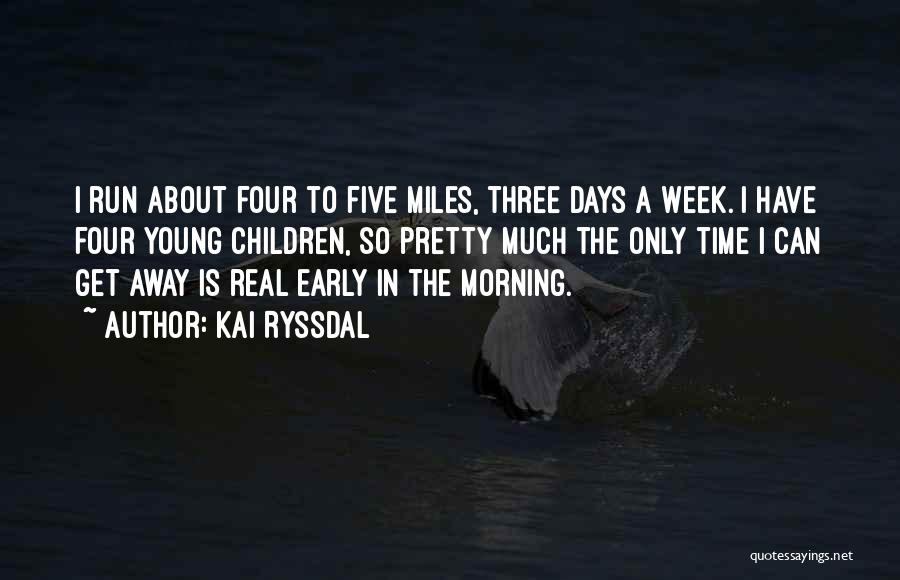 I RUN ABOUT FOUR TO FIVE MILES, THREE DAYS A WEEK. I HAVE FOUR YOUNG CHILDREN, SO PRETTY MUCH THE ONLY TIME I CAN GET AWAY IS REAL EARLY IN THE MORNING.
~ AUTHOR: KAI RYSSDAL

quotessayings.net